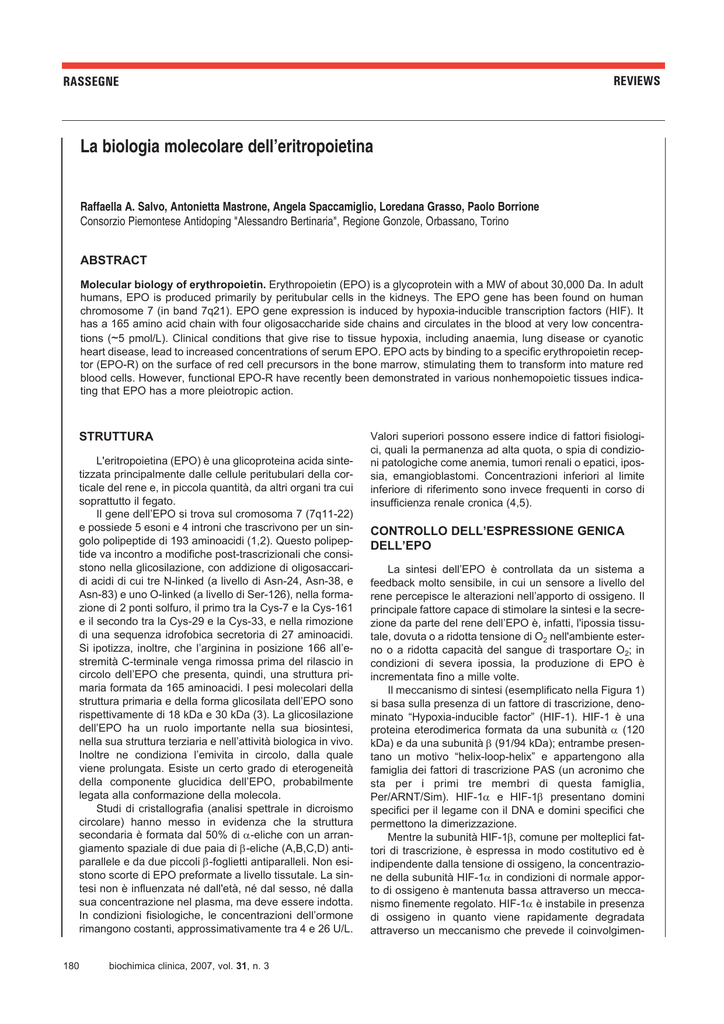 RASSEGNE

REVIEWS

La biologia molecolare dell'eritropoietina

Raffaella A. Salvo, Antonietta Mastrone, Angela Spaccamiglio, Loredana Grasso, Paolo Borrione
Consorzio Piemontese Antidoping "Alessandro Bertinaria", Regione Gonzole, Orbassano, Torino

ABSTRACT

Molecular biology of erythropoietin. Erythropoietin (EPO) is a glycoprotein with a MW of about 30,000 Da. In adult humans, EPO is produced primarily by peritubular cells in the kidneys. The EPO gene has been found on human chromosome 7 (in band 7q21). EPO gene expression is induced by hypoxia-inducible transcription factors (HIF). It has a 165 amino acid chain with four oligosaccharide side chains and circulates in the blood at very low concentrations (~5 pmol/L). Clinical conditions that give rise to tissue hypoxia, including anaemia, lung disease or cyanotic heart disease, lead to increased concentrations of serum EPO. EPO acts by binding to a specific erythropoietin receptor (EPO-R) on the surface of red cell precursors in the bone marrow, stimulating them to transform into mature red blood cells. However, functional EPO-R have recently been demonstrated in various nonhemopoietic tissues indicating that EPO has a more pleiotropic action.

STRUTTURA

L'eritropoietina (EPO) è una glicoproteina acida sintetizzata principalmente dalle cellule peritubulari della corticale del rene e, in piccola quantità, da altri organi tra cui soprattutto il fegato.

Il gene dell'EPO si trova sul cromosoma 7 (7q11-22) e possiede 5 esoni e 4 introni che trascrivono per un singolo polipeptide di 193 aminoacidi (1,2). Questo polipeptide va incontro a modifiche post-trascrizionali che consistono nella glicosilazione, con addizione di oligosaccaridi acidi di cui tre N-linked (a livello di Asn-24, Asn-38, e Asn-83) e uno O-linked (a livello di Ser-126), nella formazione di 2 ponti solfuro, il primo tra la Cys-7 e la Cys-161 e il secondo tra la Cys-29 e la Cys-33, e nella rimozione di una sequenza idrofobica secretoria di 27 aminoacidi. Si ipotizza, inoltre, che l'arginina in posizione 166 all'estremità C-terminale venga rimossa prima del rilascio in circolo dell'EPO che presenta, quindi, una struttura primaria formata da 165 aminoacidi. I pesi molecolari della struttura primaria e della forma glicosilata dell'EPO sono rispettivamente di 18 kDa e 30 kDa (3). La glicosilazione dell'EPO ha un ruolo importante nella sua biosintesi, nella sua struttura terziaria e nell'attività biologica in vivo. Inoltre ne condiziona l'emivita in circolo, dalla quale viene prolungata. Esiste un certo grado di eterogeneità della componente glucidica dell'EPO, probabilmente legata alla conformazione della molecola.

Studi di cristallografia (analisi spettrale in dicroismo circolare) hanno messo in evidenza che la struttura secondaria è formata dal 50% di $\alpha$-eliche con un arrangiamento spaziale di due paia di $\beta$-eliche (A,B,C,D) antiparallele e da due piccoli $\beta$-foglietti antiparalleli. Non esistono scorte di EPO preformate a livello tissutale. La sintesi non è influenzata né dall'età, né dal sesso, né dalla sua concentrazione nel plasma, ma deve essere indotta. In condizioni fisiologiche, le concentrazioni dell'ormone rimangono costanti, approssimativamente tra 4 e 26 U/L. Valori superiori possono essere indice di fattori fisiologici, quali la permanenza ad alta quota, o spia di condizioni patologiche come anemia, tumori renali o epatici, ipossia, emangioblastomi. Concentrazioni inferiori al limite inferiore di riferimento sono invece frequenti in corso di insufficienza renale cronica (4,5).

CONTROLLO DELL'ESPRESSIONE GENICA DELL'EPO

La sintesi dell'EPO è controllata da un sistema a feedback molto sensibile, in cui un sensore a livello del rene percepisce le alterazioni nell'apporto di ossigeno. Il principale fattore capace di stimolare la sintesi e la secrezione da parte del rene dell'EPO è, infatti, l'ipossia tissutale, dovuta o a ridotta tensione di $O_2$ nell'ambiente esterno o a ridotta capacità del sangue di trasportare $O_2$; in condizioni di severa ipossia, la produzione di EPO è incrementata fino a mille volte.

Il meccanismo di sintesi (esemplificato nella Figura 1) si basa sulla presenza di un fattore di trascrizione, denominato "Hypoxia-inducible factor" (HIF-1). HIF-1 è una proteina eterodimerica formata da una subunità $\alpha$ (120 kDa) e da una subunità $\beta$ (91/94 kDa); entrambe presentano un motivo "helix-loop-helix" e appartengono alla famiglia dei fattori di trascrizione PAS (un acronimo che sta per i primi tre membri di questa famiglia, Per/ARNT/Sim). HIF-1$\alpha$ e HIF-1$\beta$ presentano domini specifici per il legame con il DNA e domini specifici che permettono la dimerizzazione.

Mentre la subunità HIF-1$\beta$, comune per molteplici fattori di trascrizione, è espressa in modo costitutivo ed è indipendente dalla tensione di ossigeno, la concentrazione della subunità HIF-1$\alpha$ in condizioni di normale apporto di ossigeno è mantenuta bassa attraverso un meccanismo finemente regolato. HIF-1$\alpha$ è instabile in presenza di ossigeno in quanto viene rapidamente degradata attraverso un meccanismo che prevede il coinvolgimen-

180 biochimica clinica, 2007, vol. 31, n. 3